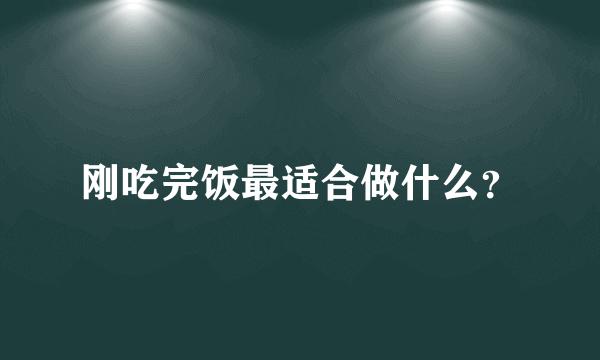 刚吃完饭最适合做什么?